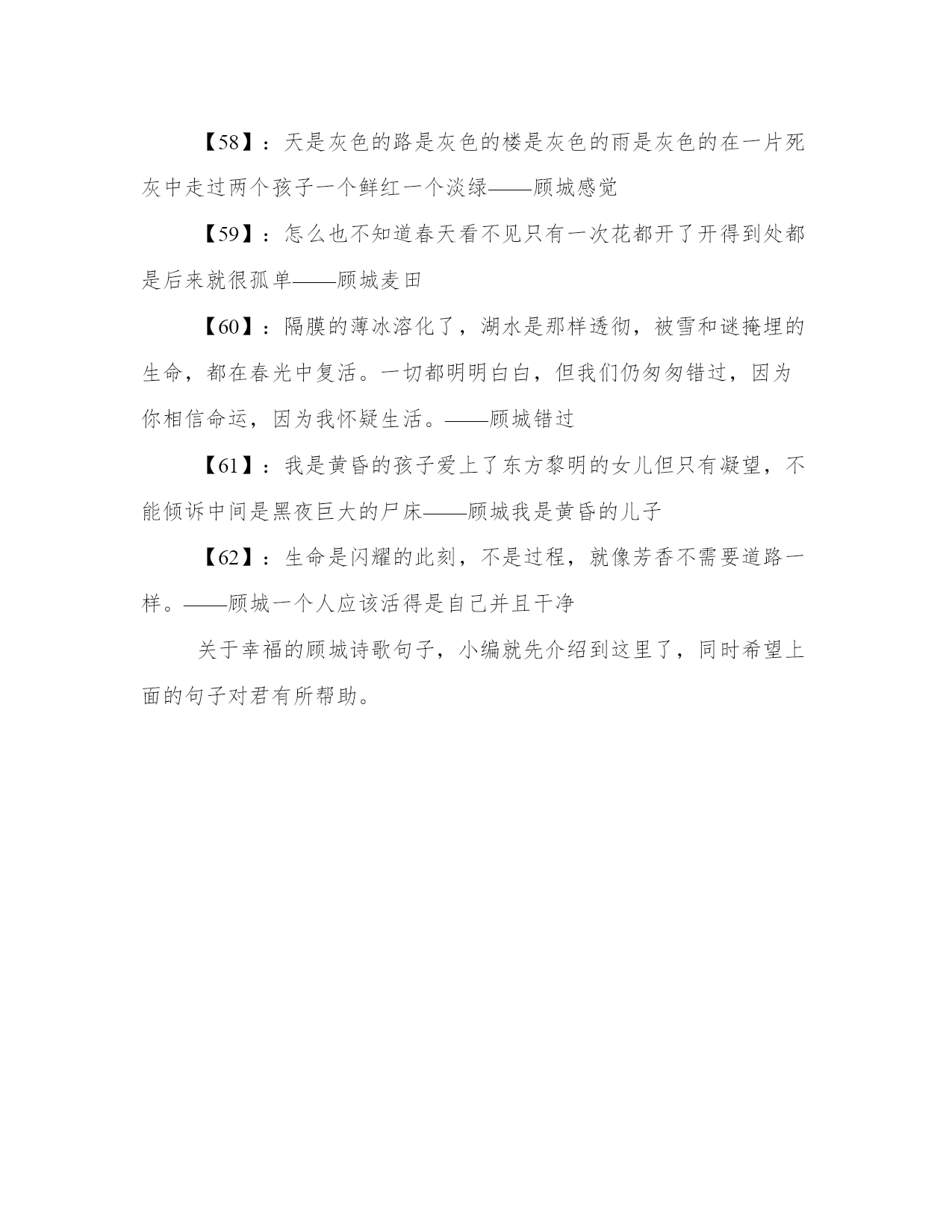 【58】：天是灰色的路是灰色的楼是灰色的雨是灰色的在一片死灰中走过两个孩子一个鲜红一个淡绿——顾城感觉

【59】：怎么也不知道春天看不见只有一次花都开了开得到处都是后来就很孤单——顾城麦田

【60】：隔膜的薄冰溶化了，湖水是那样透彻，被雪和谜掩埋的生命，都在春光中复活。一切都明明白白，但我们仍匆匆错过，因为你相信命运，因为我怀疑生活。——顾城错过

【61】：我是黄昏的孩子爱上了东方黎明的女儿但只有凝望，不能倾诉中间是黑夜巨大的尸床——顾城我是黄昏的儿子

【62】：生命是闪耀的此刻，不是过程，就像芳香不需要道路一样。——顾城一个人应该活得是自己并且干净

关于幸福的顾城诗歌句子，小编就先介绍到这里了，同时希望上面的句子对君有所帮助。